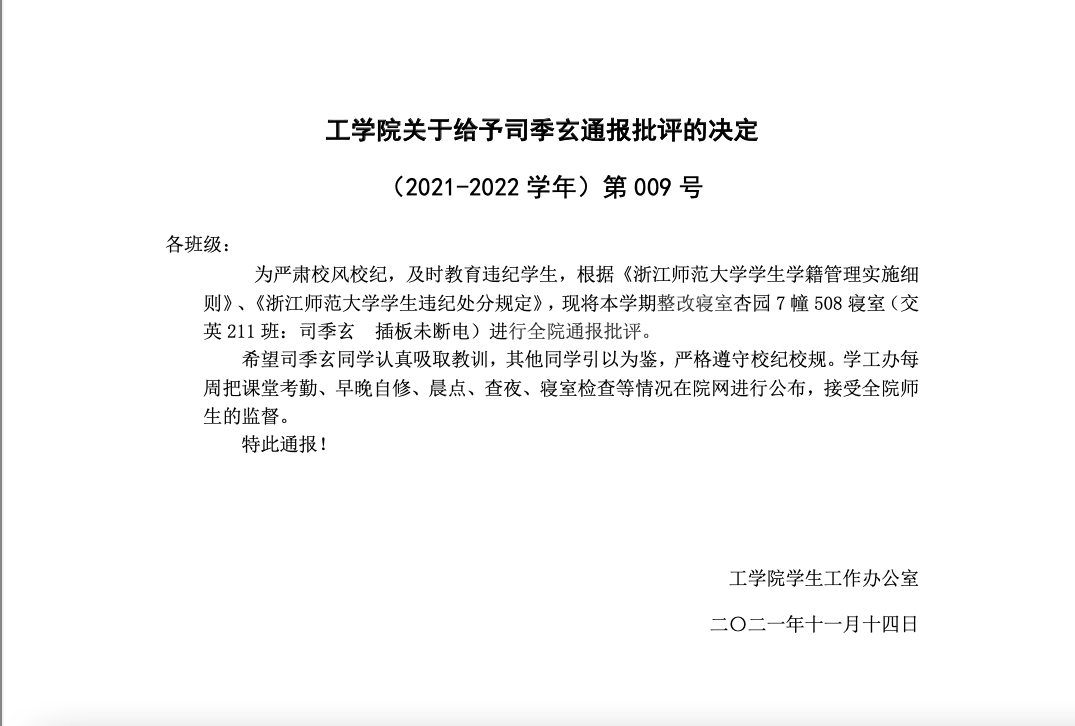 工学院关于给予司季玄通报批评的决定

（2021-2022 学年）第 009 号

各班级：

为严肃校风校纪，及时教育违纪学生，根据《浙江师范大学学生学籍管理实施细则》、《浙江师范大学学生违纪处分规定》，现将本学期整改寝室杏园 7 幢 508 寝室（交英 211 班：司季玄　插板未断电）进行全院通报批评。

希望司季玄同学认真吸取教训，其他同学引以为鉴，严格遵守校纪校规。学工办每周把课堂考勤、早晚自修、晨点、查夜、寝室检查等情况在院网进行公布，接受全院师生的监督。

特此通报！

工学院学生工作办公室

二〇二一年十一月十四日